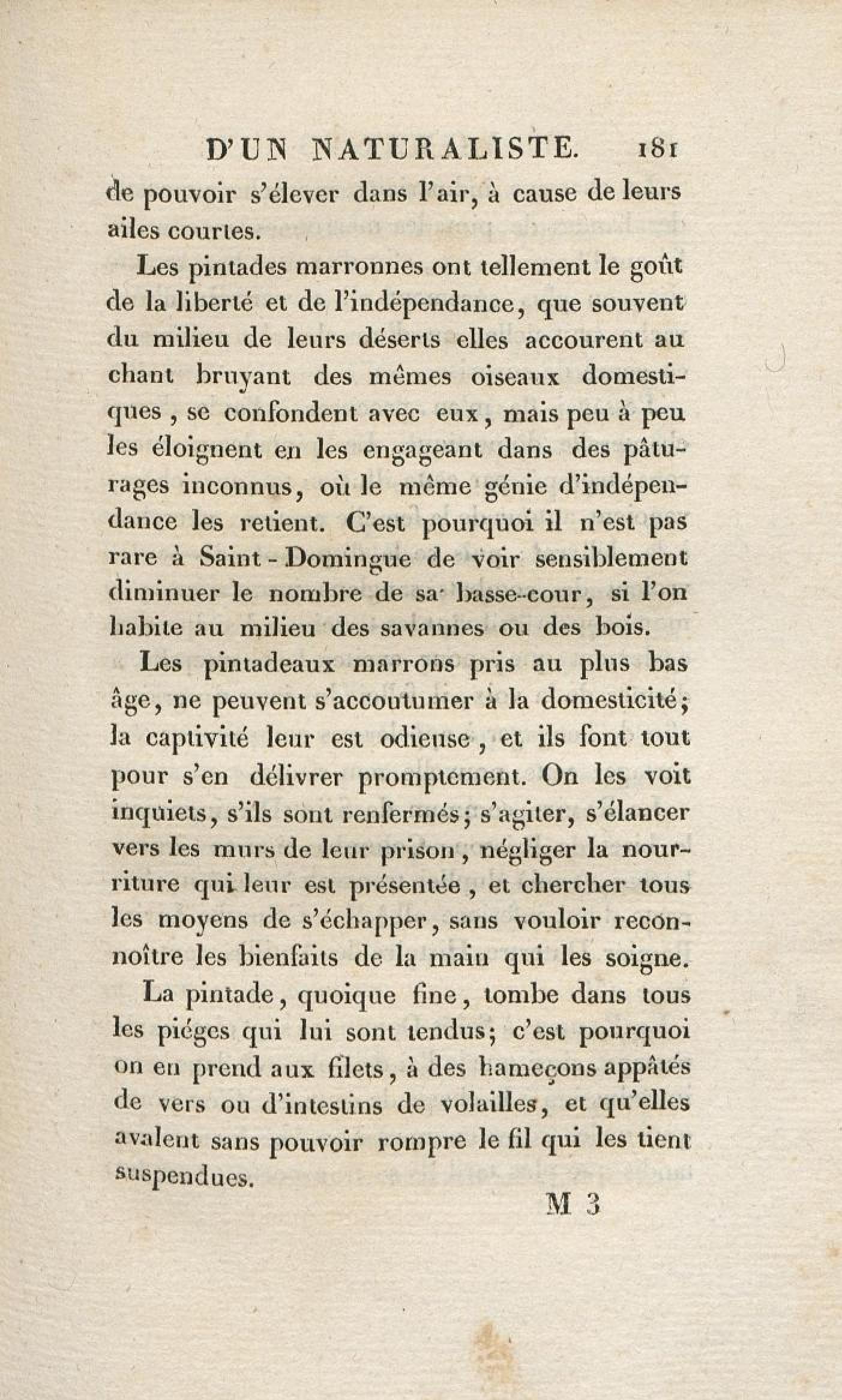 D'UN NATURALISTE. 181

de pouvoir s'élever dans l'air, à cause de leurs ailes courtes.

Les pintades marronnes ont tellement le goût de la liberté et de l'indépendance, que souvent du milieu de leurs déserts elles accourent au chant bruyant des mêmes oiseaux domestiques, se confondent avec eux, mais peu à peu les éloignent en les engageant dans des pâturages inconnus, où le même génie d'indépendance les retient. C'est pourquoi il n'est pas rare à Saint-Domingue de voir sensiblement diminuer le nombre de sa basse-cour, si l'on habite au milieu des savannes ou des bois.

Les pintadeaux marrons pris au plus bas âge, ne peuvent s'accoutumer à la domesticité; la captivité leur est odieuse, et ils font tout pour s'en délivrer promptement. On les voit inquiets, s'ils sont renfermés; s'agiter, s'élancer vers les murs de leur prison, négliger la nourriture qui leur est présentée, et chercher tous les moyens de s'échapper, sans vouloir reconnoître les bienfaits de la main qui les soigne.

La pintade, quoique fine, tombe dans tous les piéges qui lui sont tendus; c'est pourquoi on en prend aux filets, à des hameçons appâtés de vers ou d'intestins de volailles, et qu'elles avalent sans pouvoir rompre le fil qui les tient suspendues.

M 3